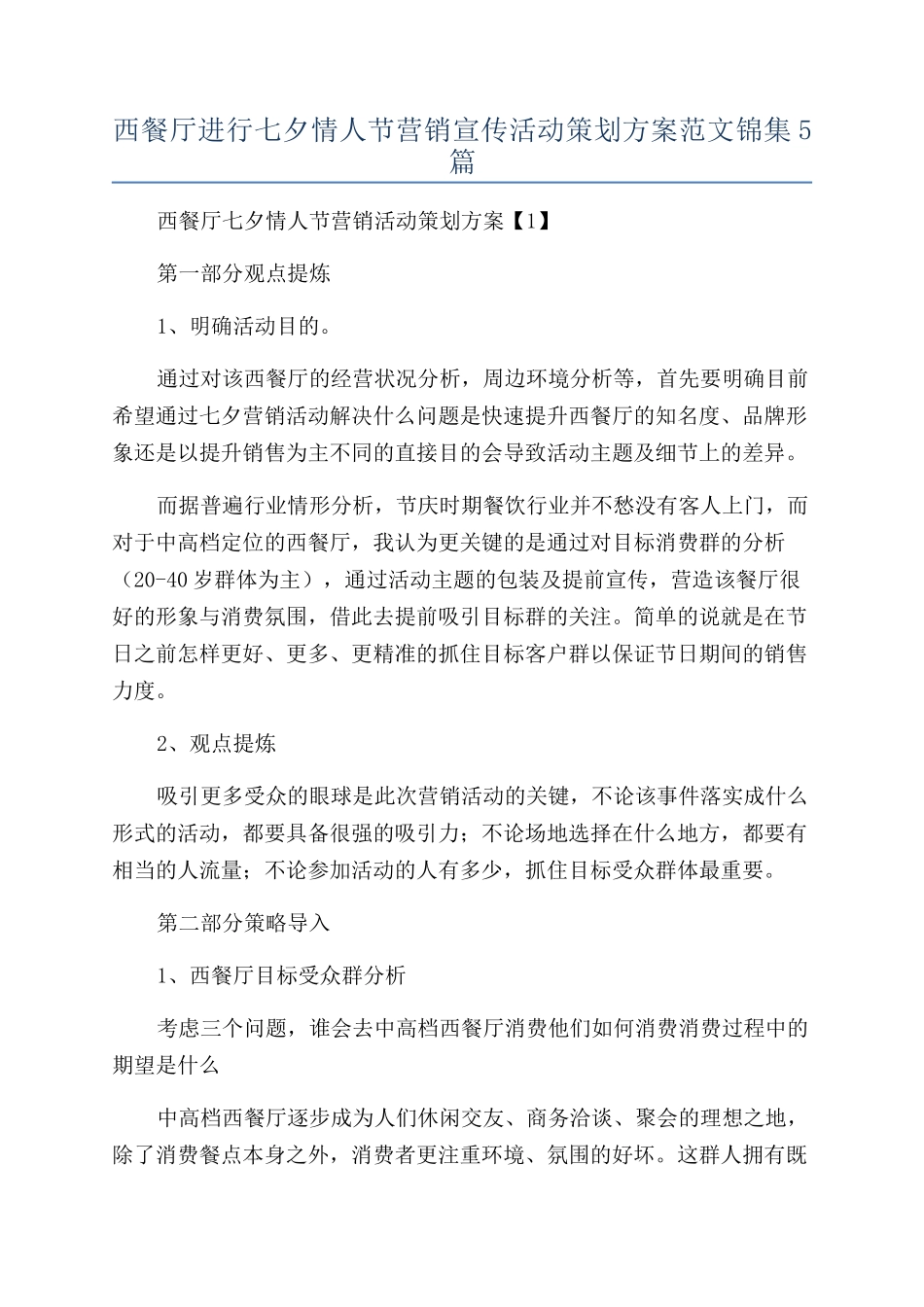 西餐厅进行七夕情人节营销宣传活动策划方案范文锦集5篇

西餐厅七夕情人节营销活动策划方案【1】

第一部分观点提炼

1、明确活动目的。

通过对该西餐厅的经营状况分析，周边环境分析等，首先要明确目前希望通过七夕营销活动解决什么问题是快速提升西餐厅的知名度、品牌形象还是以提升销售为主不同的直接目的会导致活动主题及细节上的差异。

而据普遍行业情形分析，节庆时期餐饮行业并不愁没有客人上门，而对于中高档定位的西餐厅，我认为更关键的是通过对目标消费群的分析（20-40岁群体为主），通过活动主题的包装及提前宣传，营造该餐厅很好的形象与消费氛围，借此去提前吸引目标群的关注。简单的说就是在节日之前怎样更好、更多、更精准的抓住目标客户群以保证节日期间的销售力度。

2、观点提炼

吸引更多受众的眼球是此次营销活动的关键，不论该事件落实成什么形式的活动，都要具备很强的吸引力；不论场地选择在什么地方，都要有相当的人流量；不论参加活动的人有多少，抓住目标受众群体最重要。

第二部分策略导入

1、西餐厅目标受众群分析

考虑三个问题，谁会去中高档西餐厅消费他们如何消费消费过程中的期望是什么

中高档西餐厅逐步成为人们休闲交友、商务洽谈、聚会的理想之地，除了消费餐点本身之外，消费者更注重环境、氛围的好坏。这群人拥有既